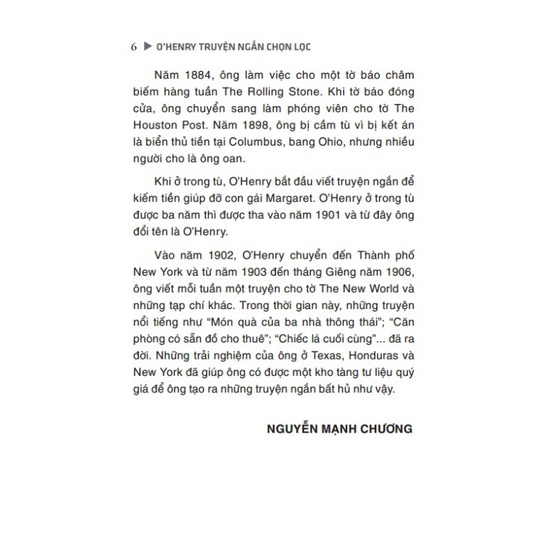 6 ▶ O'HENRY TRUYỆN NGẮN CHỌN LỌC

Năm 1884, ông làm việc cho một tờ báo châm biếm hàng tuần The Rolling Stone. Khi tờ báo đóng cửa, ông chuyển sang làm phóng viên cho tờ The Houston Post. Năm 1898, ông bị cầm tù vì bị kết án là biển thủ tiền tại Columbus, bang Ohio, nhưng nhiều người cho là ông oan.

Khi ở trong tù, O'Henry bắt đầu viết truyện ngắn để kiếm tiền giúp đỡ con gái Margaret. O'Henry ở trong tù được ba năm thì được tha vào năm 1901 và từ đây ông đổi tên là O'Henry.

Vào năm 1902, O'Henry chuyển đến Thành phố New York và từ năm 1903 đến tháng Giêng năm 1906, ông viết mỗi tuần một truyện cho tờ The New World và những tạp chí khác. Trong thời gian này, những truyện nổi tiếng như "Món quà của ba nhà thông thái"; "Căn phòng có sẵn đồ cho thuê"; "Chiếc lá cuối cùng"... đã ra đời. Những trải nghiệm của ông ở Texas, Honduras và New York đã giúp ông có được một kho tàng tư liệu quý giá để ông tạo ra những truyện ngắn bất hủ như vậy.

NGUYỄN MẠNH CHƯƠNG